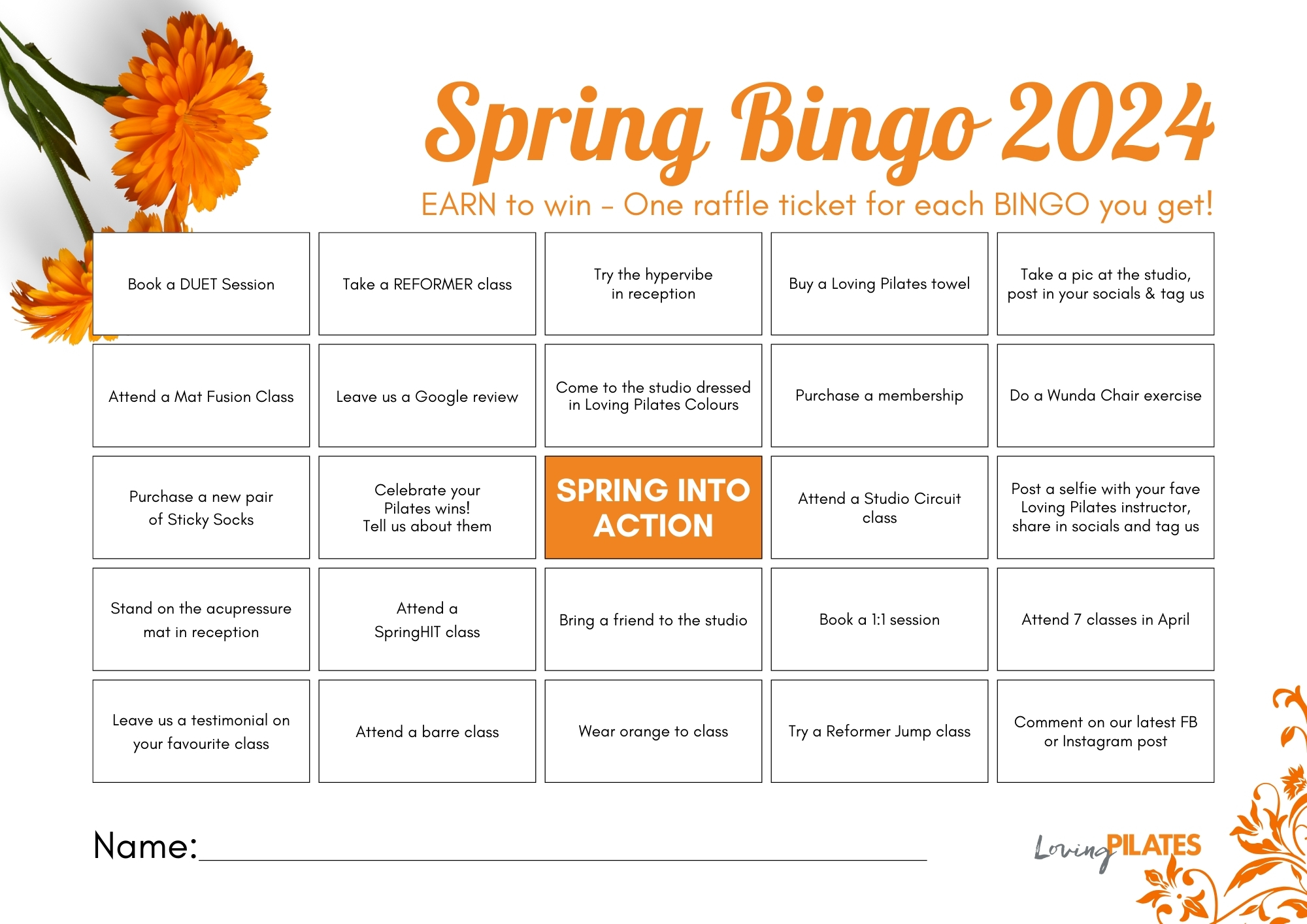 Spring Bingo 2024

EARN to win – One raffle ticket for each BINGO you get!

| | | | | |
|---|---|---|---|---|
| Book a DUET Session | Take a REFORMER class | Try the hypervibe in reception | Buy a Loving Pilates towel | Take a pic at the studio, post in your socials & tag us |
| Attend a Mat Fusion Class | Leave us a Google review | Come to the studio dressed in Loving Pilates Colours | Purchase a membership | Do a Wunda Chair exercise |
| Purchase a new pair of Sticky Socks | Celebrate your Pilates wins! Tell us about them | SPRING INTO ACTION | Attend a Studio Circuit class | Post a selfie with your fave Loving Pilates instructor, share in socials and tag us |
| Stand on the acupressure mat in reception | Attend a SpringHIT class | Bring a friend to the studio | Book a 1:1 session | Attend 7 classes in April |
| Leave us a testimonial on your favourite class | Attend a barre class | Wear orange to class | Try a Reformer Jump class | Comment on our latest FB or Instagram post |

Name:

Loving PILATES